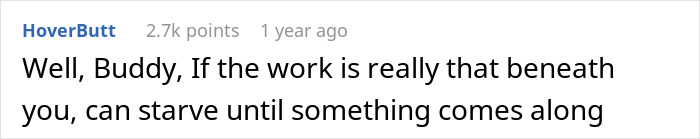 HoverButt 2.7k points 1 year ago

Well, Buddy, If the work is really that beneath you, can starve until something comes along